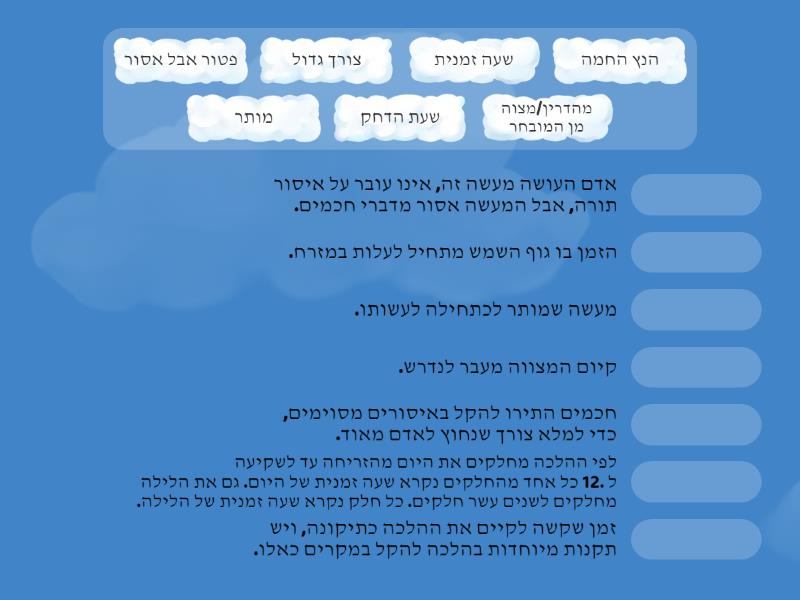 הנץ החמה
שעה זמנית
צורך גדול
פטור אבל אסור
מהדרין/מצוה מן המובחר
שעת הדחק
מותר

אדם העושה מעשה זה, אינו עובר על איסור תורה, אבל המעשה אסור מדברי חכמים.

הזמן בו גוף השמש מתחיל לעלות במזרח.

מעשה שמותר לכתחילה לעשותו.

קיום המצווה מעבר לנדרש.

חכמים התירו להקל באיסורים מסוימים, כדי למלא צורך שנחוץ לאדם מאוד.

לפי ההלכה מחלקים את היום מהזריחה עד לשקיעה ל 12. כל אחד מהחלקים נקרא שעה זמנית של היום. גם את הלילה מחלקים לשנים עשר חלקים. כל חלק נקרא שעה זמנית של הלילה.

זמן שקשה לקיים את ההלכה כתיקונה, ויש תקנות מיוחדות בהלכה להקל במקרים כאלו.